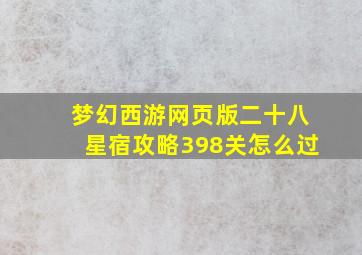 梦幻西游网页版二十八星宿攻略398关怎么过